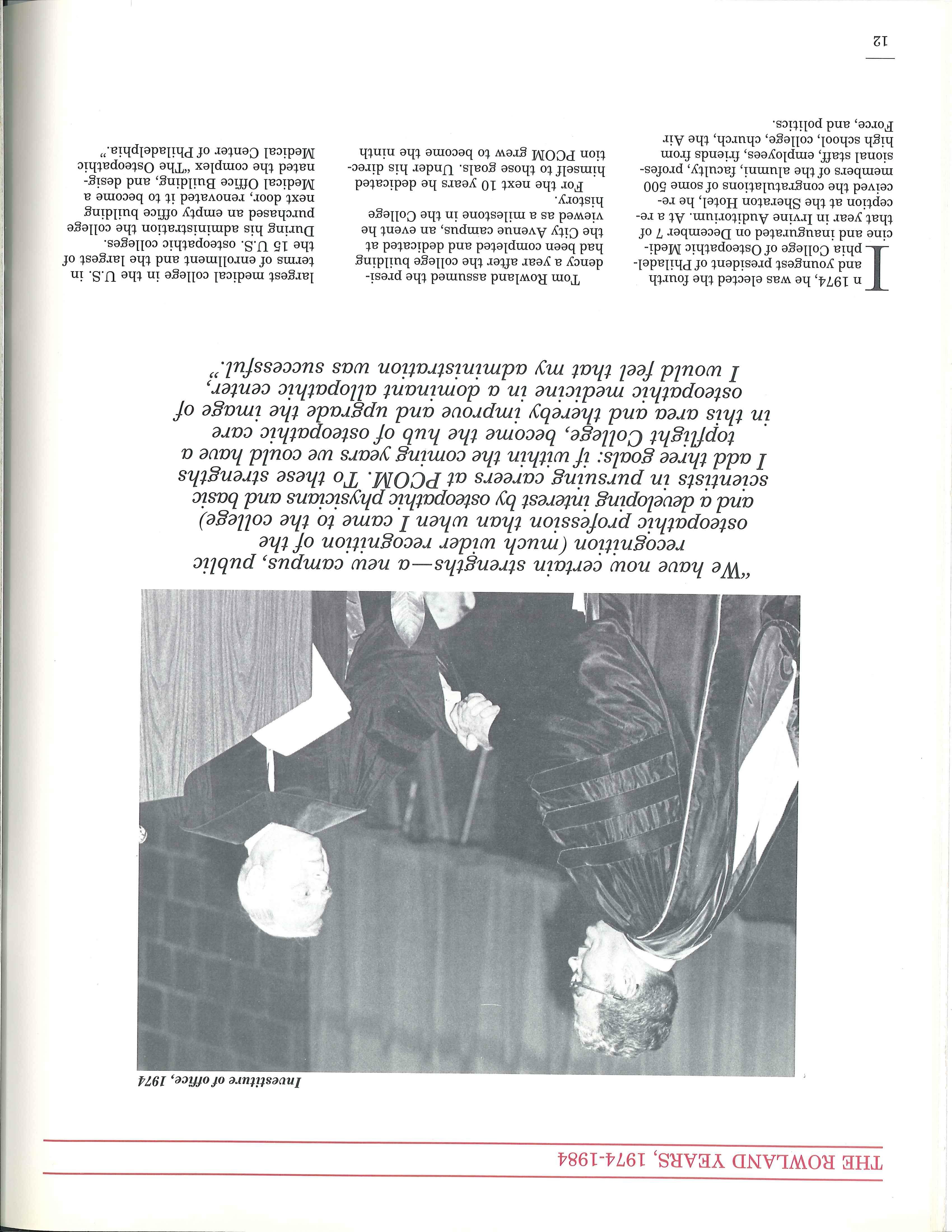 THE ROWLAND YEARS, 1974-1984

Investiture of office, 1974

"We have now certain strengths—a new campus, public recognition (much wider recognition of the osteopathic profession than when I came to the college) and a developing interest by osteopathic physicians and basic scientists in pursuing careers at PCOM. To these strengths I add three goals: if within the coming years we could have a topflight College, become the hub of osteopathic care in this area and thereby improve and upgrade the image of osteopathic medicine in a dominant allopathic center, I would feel that my administration was successful."

In 1974, he was elected the fourth and youngest president of Philadelphia College of Osteopathic Medicine and inaugurated on December 7 of that year in Irvine Auditorium. At a reception at the Sheraton Hotel, he received the congratulations of some 500 members of the alumni, faculty, professional staff, employees, friends from high school, college, church, the Air Force, and politics.

Tom Rowland assumed the presidency a year after the college building had been completed and dedicated at the City Avenue campus, an event he viewed as a milestone in the College history.

For the next 10 years he dedicated himself to those goals. Under his direction PCOM grew to become the ninth largest medical college in the U.S. in terms of enrollment and the largest of the 15 U.S. osteopathic colleges.

During his administration the college purchased an empty office building next door, renovated it to become a Medical Office Building, and designated the complex "The Osteopathic Medical Center of Philadelphia."

12